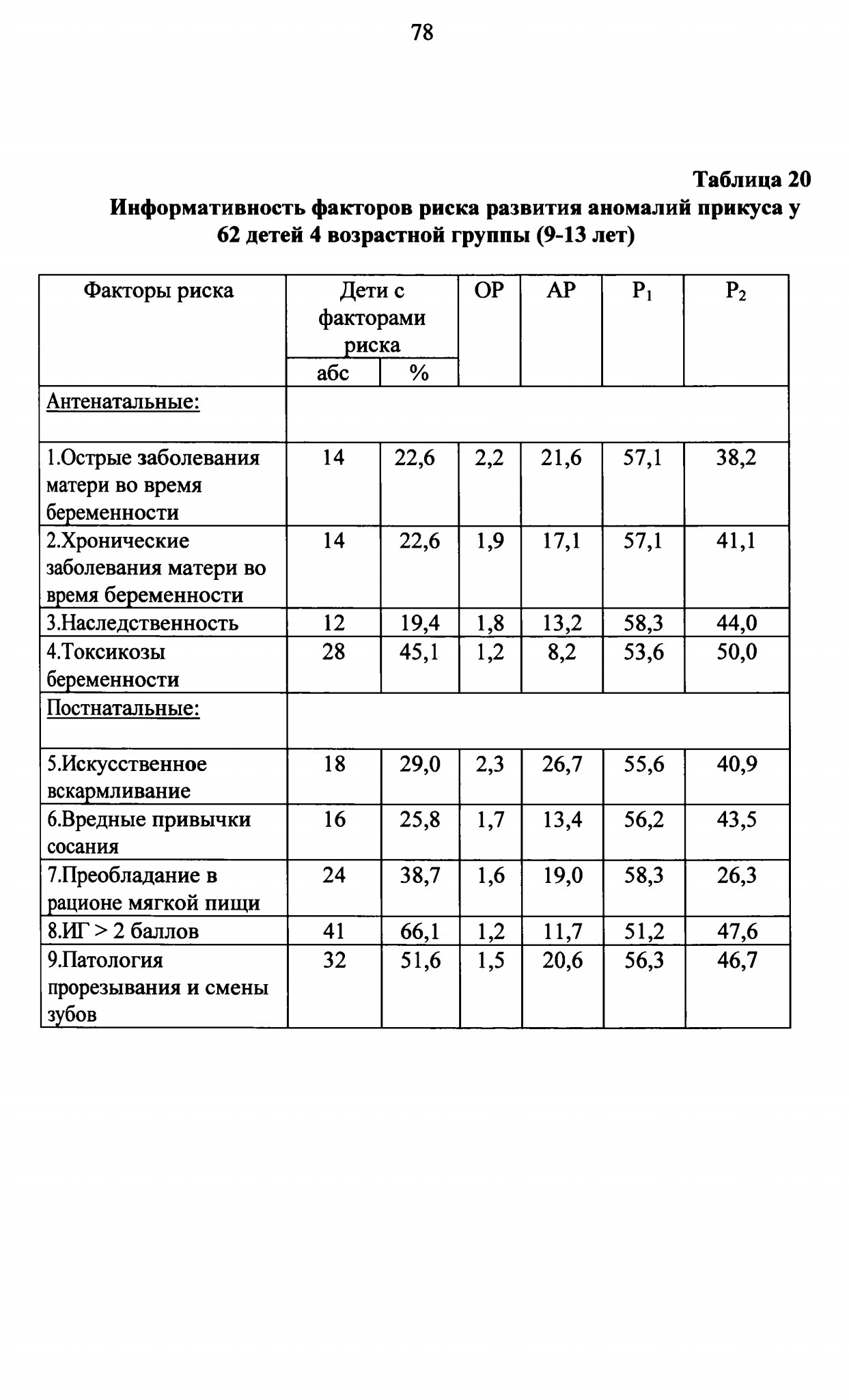 78

Таблица 20
Информативность факторов риска развития аномалий прикуса у 62 детей 4 возрастной группы (9-13 лет)

| Факторы риска | Дети с факторами риска абс | Дети с факторами риска % | ОР | АР | $P_1$ | $P_2$ |
|---|---|---|---|---|---|---|
| Антенатальные: | | | | | | |
| 1.Острые заболевания матери во время беременности | 14 | 22,6 | 2,2 | 21,6 | 57,1 | 38,2 |
| 2.Хронические заболевания матери во время беременности | 14 | 22,6 | 1,9 | 17,1 | 57,1 | 41,1 |
| 3.Наследственность | 12 | 19,4 | 1,8 | 13,2 | 58,3 | 44,0 |
| 4.Токсикозы беременности | 28 | 45,1 | 1,2 | 8,2 | 53,6 | 50,0 |
| Постнатальные: | | | | | | |
| 5.Искусственное вскармливание | 18 | 29,0 | 2,3 | 26,7 | 55,6 | 40,9 |
| 6.Вредные привычки сосания | 16 | 25,8 | 1,7 | 13,4 | 56,2 | 43,5 |
| 7.Преобладание в рационе мягкой пищи | 24 | 38,7 | 1,6 | 19,0 | 58,3 | 26,3 |
| 8.ИГ > 2 баллов | 41 | 66,1 | 1,2 | 11,7 | 51,2 | 47,6 |
| 9.Патология прорезывания и смены зубов | 32 | 51,6 | 1,5 | 20,6 | 56,3 | 46,7 |